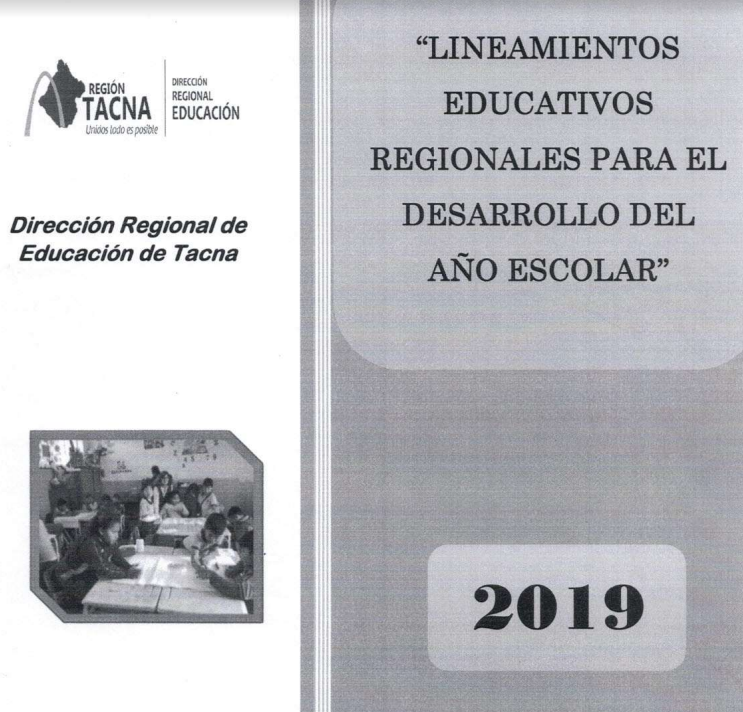 REGIÓN TACNA
Unidos todo es posible

DIRECCIÓN REGIONAL EDUCACIÓN

Dirección Regional de Educación de Tacna

"LINEAMIENTOS EDUCATIVOS REGIONALES PARA EL DESARROLLO DEL AÑO ESCOLAR"

2019